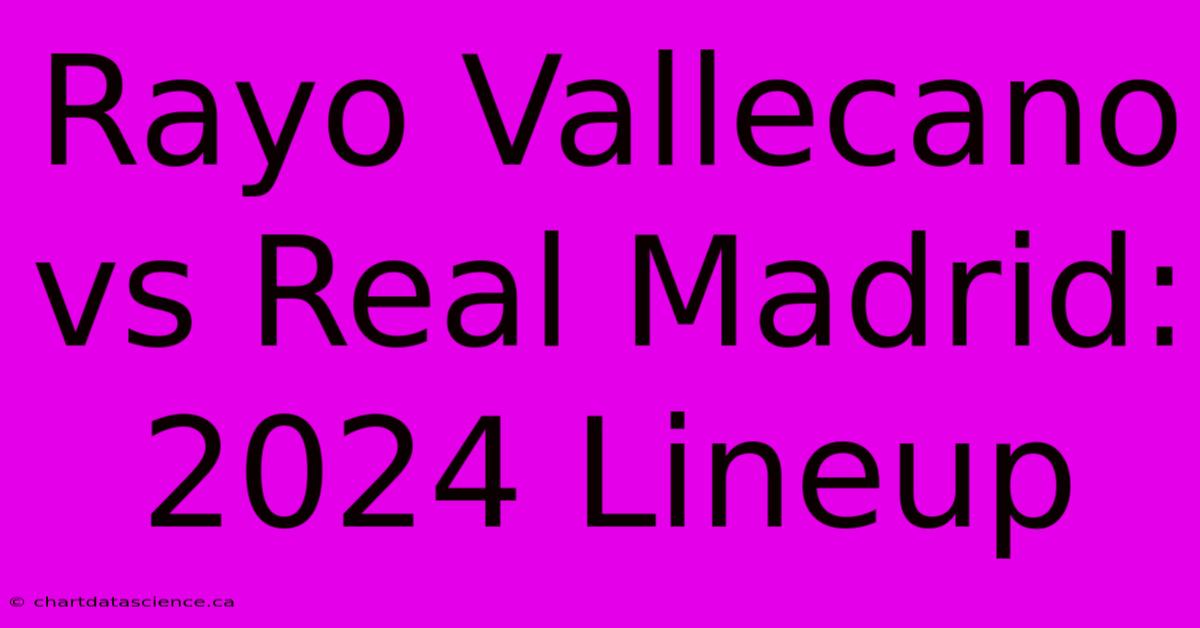 Rayo Vallecano vs Real Madrid: 2024 Lineup

© chartdatascience.ca